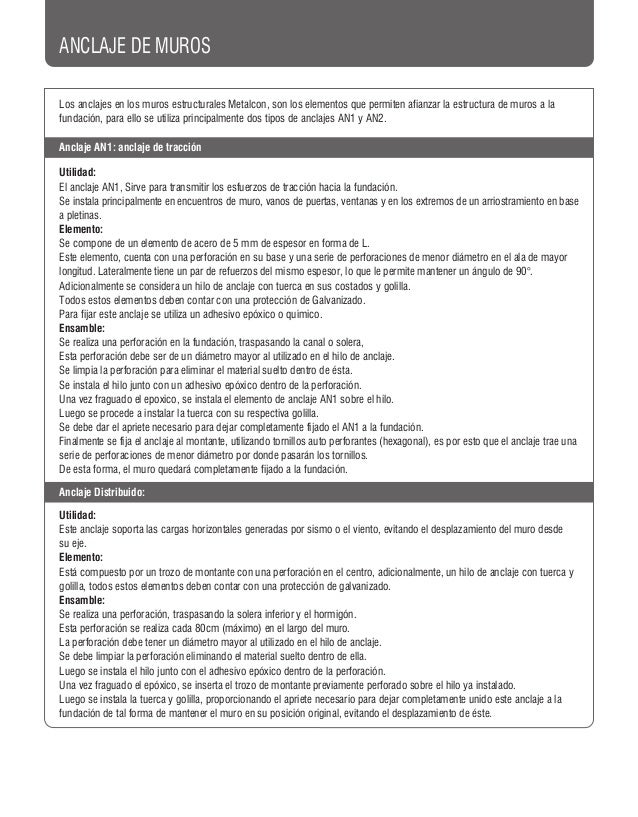 ANCLAJE DE MUROS

Los anclajes en los muros estructurales Metalcon, son los elementos que permiten afianzar la estructura de muros a la fundación, para ello se utiliza principalmente dos tipos de anclajes AN1 y AN2.

Anclaje AN1: anclaje de tracción

Utilidad:
El anclaje AN1, Sirve para transmitir los esfuerzos de tracción hacia la fundación.
Se instala principalmente en encuentros de muro, vanos de puertas, ventanas y en los extremos de un arriostramiento en base a pletinas.
Elemento:
Se compone de un elemento de acero de 5 mm de espesor en forma de L.
Este elemento, cuenta con una perforación en su base y una serie de perforaciones de menor diámetro en el ala de mayor longitud. Lateralmente tiene un par de refuerzos del mismo espesor, lo que le permite mantener un ángulo de 90°.
Adicionalmente se considera un hilo de anclaje con tuerca en sus costados y golilla.
Todos estos elementos deben contar con una protección de Galvanizado.
Para fijar este anclaje se utiliza un adhesivo epóxico o químico.
Ensamble:
Se realiza una perforación en la fundación, traspasando la canal o solera,
Esta perforación debe ser de un diámetro mayor al utilizado en el hilo de anclaje.
Se limpia la perforación para eliminar el material suelto dentro de ésta.
Se instala el hilo junto con un adhesivo epóxico dentro de la perforación.
Una vez fraguado el epoxico, se instala el elemento de anclaje AN1 sobre el hilo.
Luego se procede a instalar la tuerca con su respectiva golilla.
Se debe dar el apriete necesario para dejar completamente fijado el AN1 a la fundación.
Finalmente se fija el anclaje al montante, utilizando tornillos auto perforantes (hexagonal), es por esto que el anclaje trae una serie de perforaciones de menor diámetro por donde pasarán los tornillos.
De esta forma, el muro quedará completamente fijado a la fundación.

Anclaje Distribuido:

Utilidad:
Este anclaje soporta las cargas horizontales generadas por sismo o el viento, evitando el desplazamiento del muro desde su eje.
Elemento:
Está compuesto por un trozo de montante con una perforación en el centro, adicionalmente, un hilo de anclaje con tuerca y golilla, todos estos elementos deben contar con una protección de galvanizado.
Ensamble:
Se realiza una perforación, traspasando la solera inferior y el hormigón.
Esta perforación se realiza cada 80cm (máximo) en el largo del muro.
La perforación debe tener un diámetro mayor al utilizado en el hilo de anclaje.
Se debe limpiar la perforación eliminando el material suelto dentro de ella.
Luego se instala el hilo junto con el adhesivo epóxico dentro de la perforación.
Una vez fraguado el epóxico, se inserta el trozo de montante previamente perforado sobre el hilo ya instalado.
Luego se instala la tuerca y golilla, proporcionando el apriete necesario para dejar completamente unido este anclaje a la fundación de tal forma de mantener el muro en su posición original, evitando el desplazamiento de éste.